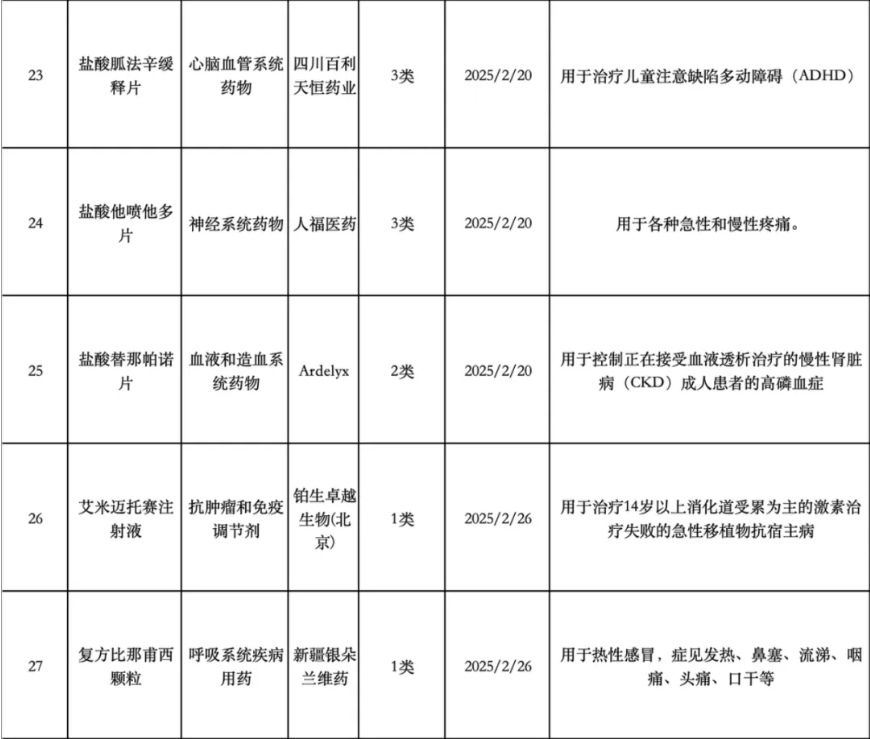 | 23 | 盐酸胍法辛缓释片 | 心脑血管系统药物 | 四川百利天恒药业 | 3类 | 2025/2/20 | 用于治疗儿童注意缺陷多动障碍（ADHD） |
|---|---|---|---|---|---|---|
| 24 | 盐酸他喷他多片 | 神经系统药物 | 人福医药 | 3类 | 2025/2/20 | 用于各种急性和慢性疼痛。 |
| 25 | 盐酸替那帕诺片 | 血液和造血系统药物 | Ardelyx | 2类 | 2025/2/20 | 用于控制正在接受血液透析治疗的慢性肾脏病（CKD）成人患者的高磷血症 |
| 26 | 艾米迈托赛注射液 | 抗肿瘤和免疫调节剂 | 铂生卓越生物(北京) | 1类 | 2025/2/26 | 用于治疗14岁以上消化道受累为主的激素治疗失败的急性移植物抗宿主病 |
| 27 | 复方比那甫西颗粒 | 呼吸系统疾病用药 | 新疆银朵兰维药 | 1类 | 2025/2/26 | 用于热性感冒，症见发热、鼻塞、流涕、咽痛、头痛、口干等 |